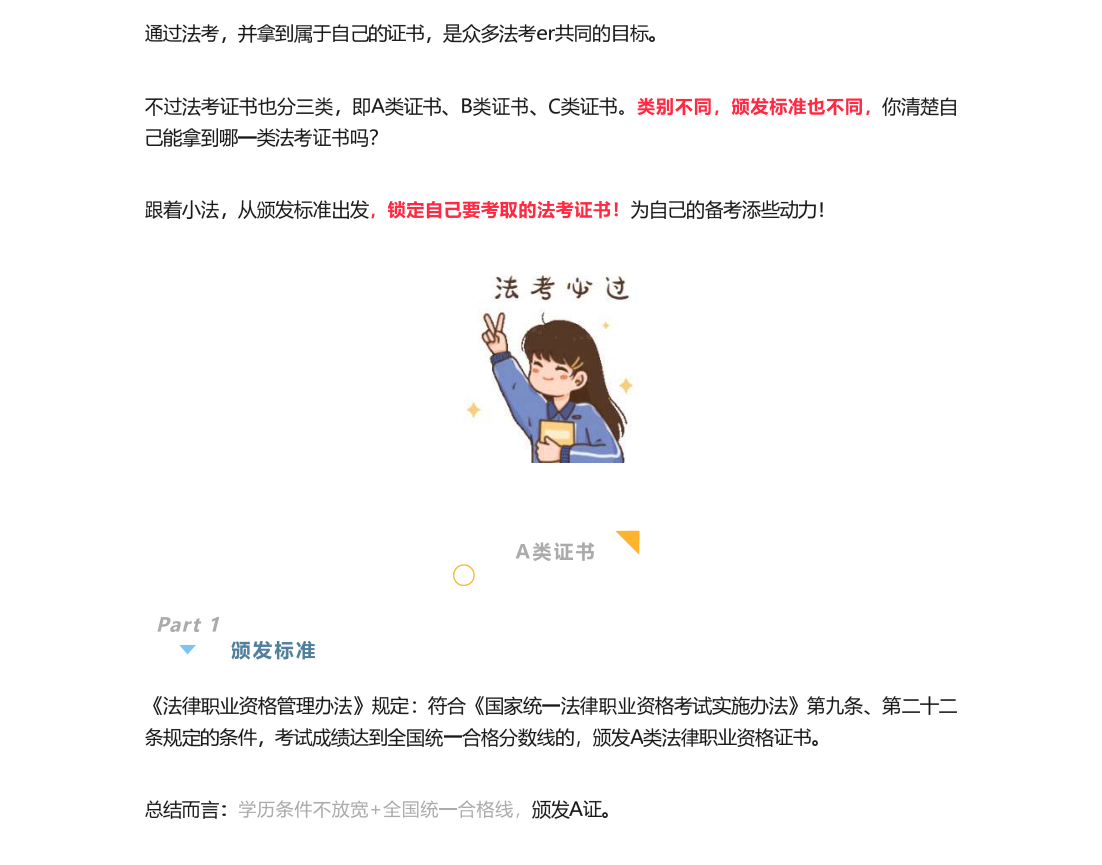 通过法考，并拿到属于自己的证书，是众多法考er共同的目标。

不过法考证书也分三类，即A类证书、B类证书、C类证书。类别不同，颁发标准也不同，你清楚自己能拿到哪一类法考证书吗?

跟着小法，从颁发标准出发，锁定自己要考取的法考证书！为自己的备考添些动力！

法考必过

A类证书

Part 1
颁发标准

《法律职业资格管理办法》规定：符合《国家统一法律职业资格考试实施办法》第九条、第二十二条规定的条件，考试成绩达到全国统一合格分数线的，颁发A类法律职业资格证书。

总结而言：学历条件不放宽+全国统一合格线，颁发A证。